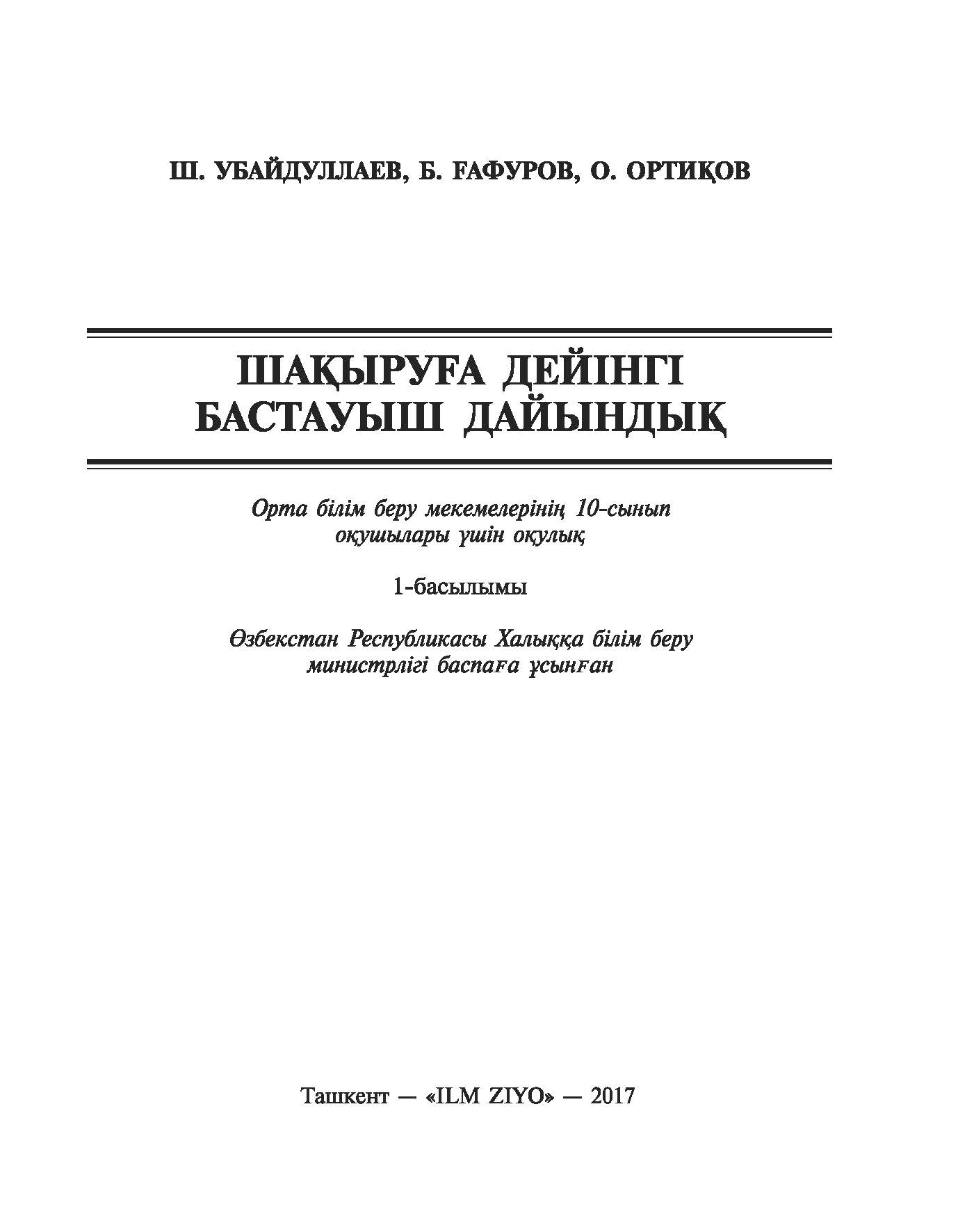 Ш. УБАЙДУЛЛАЕВ, Б. ҒАФУРОВ, О. ОРТИҚОВ

ШАҚЫРУҒА ДЕЙІНГІ БАСТАУЫШ ДАЙЫНДЫҚ

Орта білім беру мекемелерінің 10-сынып оқушылары үшін оқулық

1-басылымы

Өзбекстан Республикасы Халыққа білім беру министрлігі баспаға ұсынған

Ташкент — «ILM ZIYO» — 2017